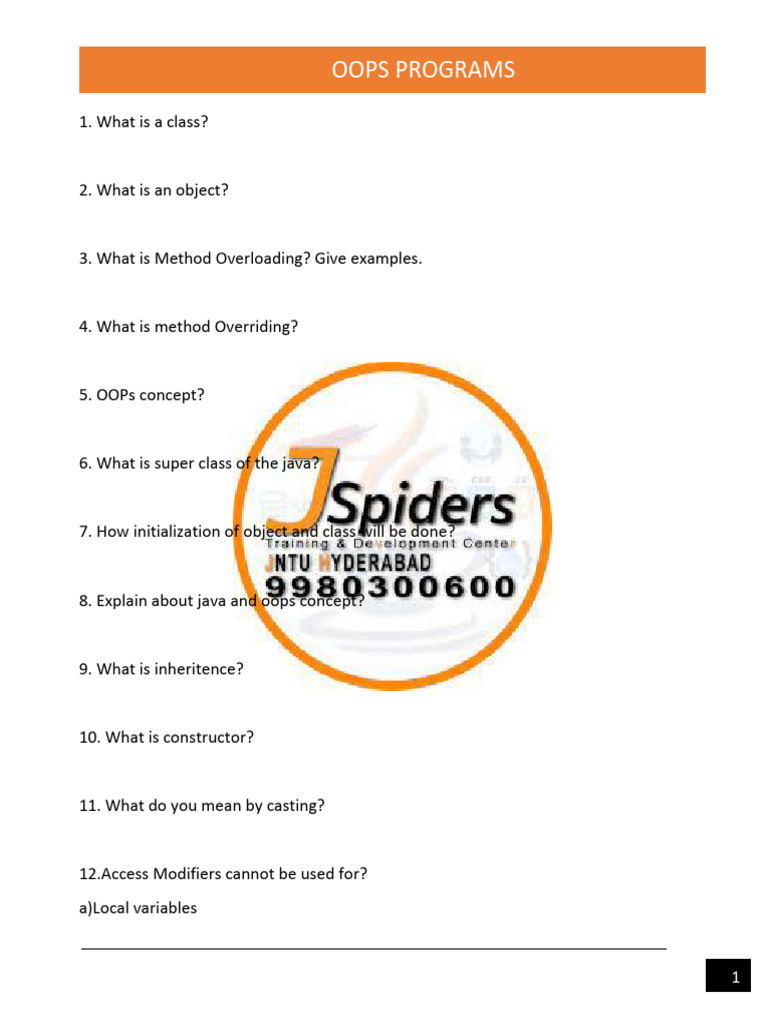 OOPS PROGRAMS

1. What is a class?

2. What is an object?

3. What is Method Overloading? Give examples.

4. What is method Overriding?

5. OOPs concept?

6. What is super class of the java?

7. How initialization of object and class will be done?

8. Explain about java and oops concept?

9. What is inheritence?

10. What is constructor?

11. What do you mean by casting?

12.Access Modifiers cannot be used for?

a)Local variables

1

JSpiders
Training & Development Center
JNTU HYDERABAD
9980300600